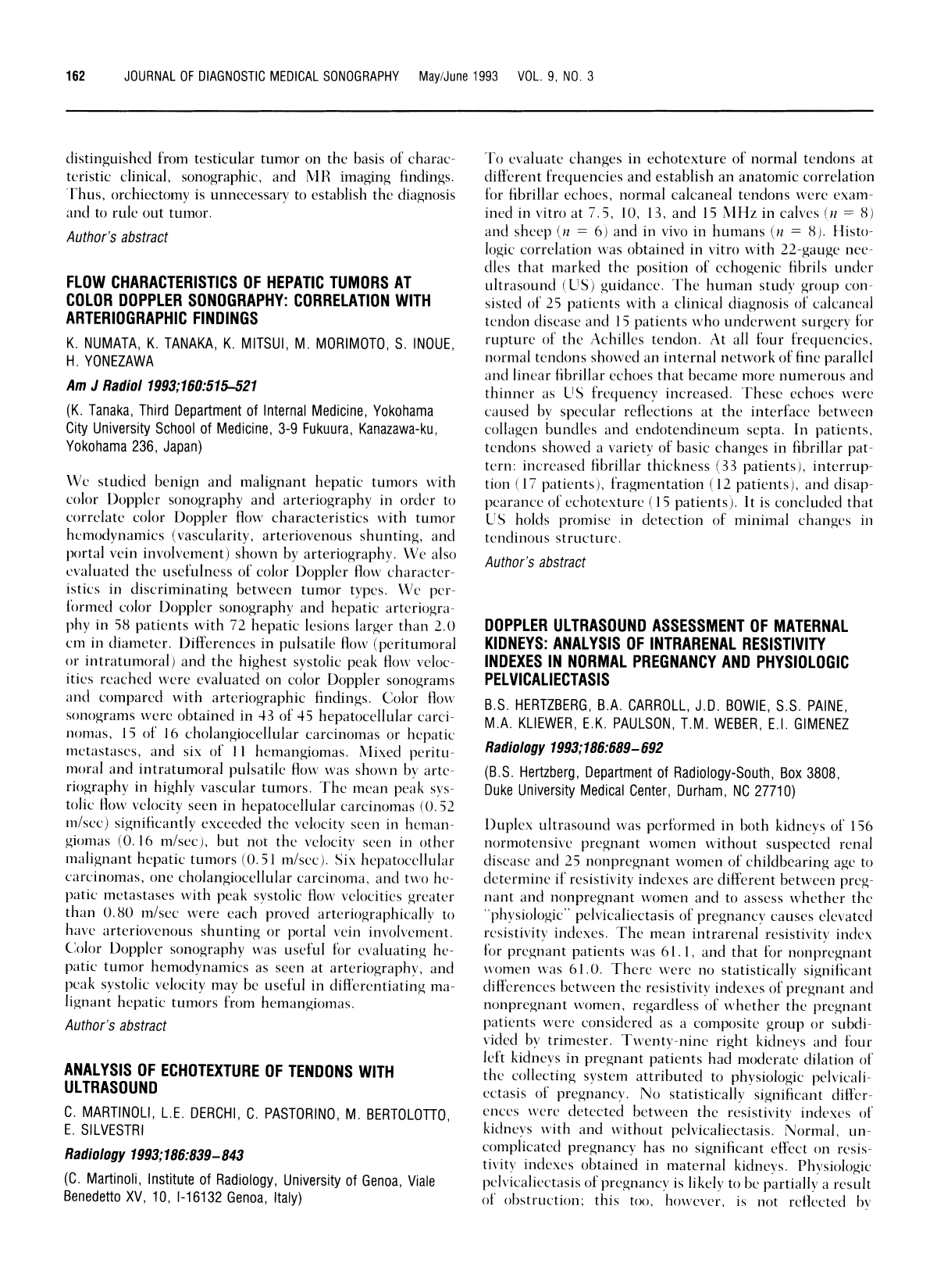 162 JOURNAL OF DIAGNOSTIC MEDICAL SONOGRAPHY May/June 1993 VOL. 9, NO. 3

distinguished from testicular tumor on the basis of characteristic clinical, sonographic, and MR imaging findings. Thus, orchiectomy is unnecessary to establish the diagnosis and to rule out tumor.

Author's abstract

FLOW CHARACTERISTICS OF HEPATIC TUMORS AT COLOR DOPPLER SONOGRAPHY: CORRELATION WITH ARTERIOGRAPHIC FINDINGS

K. NUMATA, K. TANAKA, K. MITSUI, M. MORIMOTO, S. INOUE, H. YONEZAWA

Am J Radiol 1993;160:515–521

(K. Tanaka, Third Department of Internal Medicine, Yokohama City University School of Medicine, 3-9 Fukuura, Kanazawa-ku, Yokohama 236, Japan)

We studied benign and malignant hepatic tumors with color Doppler sonography and arteriography in order to correlate color Doppler flow characteristics with tumor hemodynamics (vascularity, arteriovenous shunting, and portal vein involvement) shown by arteriography. We also evaluated the usefulness of color Doppler flow characteristics in discriminating between tumor types. We performed color Doppler sonography and hepatic arteriography in 58 patients with 72 hepatic lesions larger than 2.0 cm in diameter. Differences in pulsatile flow (peritumoral or intratumoral) and the highest systolic peak flow velocities reached were evaluated on color Doppler sonograms and compared with arteriographic findings. Color flow sonograms were obtained in 43 of 45 hepatocellular carcinomas, 15 of 16 cholangiocellular carcinomas or hepatic metastases, and six of 11 hemangiomas. Mixed peritumoral and intratumoral pulsatile flow was shown by arteriography in highly vascular tumors. The mean peak systolic flow velocity seen in hepatocellular carcinomas (0.52 m/sec) significantly exceeded the velocity seen in hemangiomas (0.16 m/sec), but not the velocity seen in other malignant hepatic tumors (0.51 m/sec). Six hepatocellular carcinomas, one cholangiocellular carcinoma, and two hepatic metastases with peak systolic flow velocities greater than 0.80 m/sec were each proved arteriographically to have arteriovenous shunting or portal vein involvement. Color Doppler sonography was useful for evaluating hepatic tumor hemodynamics as seen at arteriography, and peak systolic velocity may be useful in differentiating malignant hepatic tumors from hemangiomas.

Author's abstract

ANALYSIS OF ECHOTEXTURE OF TENDONS WITH ULTRASOUND

C. MARTINOLI, L.E. DERCHI, C. PASTORINO, M. BERTOLOTTO, E. SILVESTRI

Radiology 1993;186:839–843

(C. Martinoli, Institute of Radiology, University of Genoa, Viale Benedetto XV, 10, I-16132 Genoa, Italy)

To evaluate changes in echotexture of normal tendons at different frequencies and establish an anatomic correlation for fibrillar echoes, normal calcaneal tendons were examined in vitro at 7.5, 10, 13, and 15 MHz in calves ($n = 8$) and sheep ($n = 6$) and in vivo in humans ($n = 8$). Histologic correlation was obtained in vitro with 22-gauge needles that marked the position of echogenic fibrils under ultrasound (US) guidance. The human study group consisted of 25 patients with a clinical diagnosis of calcaneal tendon disease and 15 patients who underwent surgery for rupture of the Achilles tendon. At all four frequencies, normal tendons showed an internal network of fine parallel and linear fibrillar echoes that became more numerous and thinner as US frequency increased. These echoes were caused by specular reflections at the interface between collagen bundles and endotendineum septa. In patients, tendons showed a variety of basic changes in fibrillar pattern: increased fibrillar thickness (33 patients), interruption (17 patients), fragmentation (12 patients), and disappearance of echotexture (15 patients). It is concluded that US holds promise in detection of minimal changes in tendinous structure.

Author's abstract

DOPPLER ULTRASOUND ASSESSMENT OF MATERNAL KIDNEYS: ANALYSIS OF INTRARENAL RESISTIVITY INDEXES IN NORMAL PREGNANCY AND PHYSIOLOGIC PELVICALIECTASIS

B.S. HERTZBERG, B.A. CARROLL, J.D. BOWIE, S.S. PAINE, M.A. KLIEWER, E.K. PAULSON, T.M. WEBER, E.I. GIMENEZ

Radiology 1993;186:689–692

(B.S. Hertzberg, Department of Radiology-South, Box 3808, Duke University Medical Center, Durham, NC 27710)

Duplex ultrasound was performed in both kidneys of 156 normotensive pregnant women without suspected renal disease and 25 nonpregnant women of childbearing age to determine if resistivity indexes are different between pregnant and nonpregnant women and to assess whether the "physiologic" pelvicaliectasis of pregnancy causes elevated resistivity indexes. The mean intrarenal resistivity index for pregnant patients was 61.1, and that for nonpregnant women was 61.0. There were no statistically significant differences between the resistivity indexes of pregnant and nonpregnant women, regardless of whether the pregnant patients were considered as a composite group or subdivided by trimester. Twenty-nine right kidneys and four left kidneys in pregnant patients had moderate dilation of the collecting system attributed to physiologic pelvicaliectasis of pregnancy. No statistically significant differences were detected between the resistivity indexes of kidneys with and without pelvicaliectasis. Normal, uncomplicated pregnancy has no significant effect on resistivity indexes obtained in maternal kidneys. Physiologic pelvicaliectasis of pregnancy is likely to be partially a result of obstruction; this too, however, is not reflected by